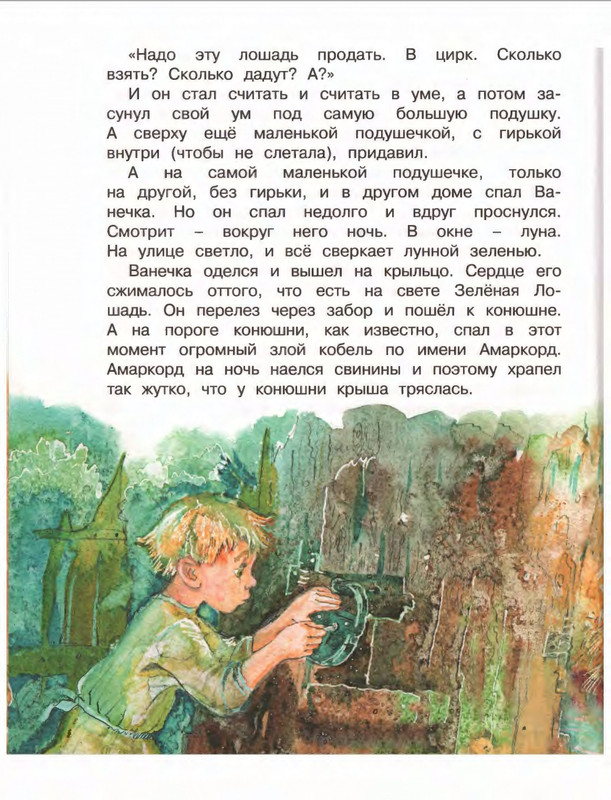 «Надо эту лошадь продать. В цирк. Сколько взять? Сколько дадут? А?»

И он стал считать и считать в уме, а потом засунул свой ум под самую большую подушку. А сверху ещё маленькой подушечкой, с гирькой внутри (чтобы не слетала), придавил.

А на самой маленькой подушечке, только на другой, без гирьки, и в другом доме спал Ванечка. Но он спал недолго и вдруг проснулся. Смотрит – вокруг него ночь. В окне – луна. На улице светло, и всё сверкает лунной зеленью.

Ванечка оделся и вышел на крыльцо. Сердце его сжималось оттого, что есть на свете Зелёная Лошадь. Он перелез через забор и пошёл к конюшне. А на пороге конюшни, как известно, спал в этот момент огромный злой кобель по имени Амаркорд. Амаркорд на ночь наелся свинины и поэтому храпел так жутко, что у конюшни крыша тряслась.